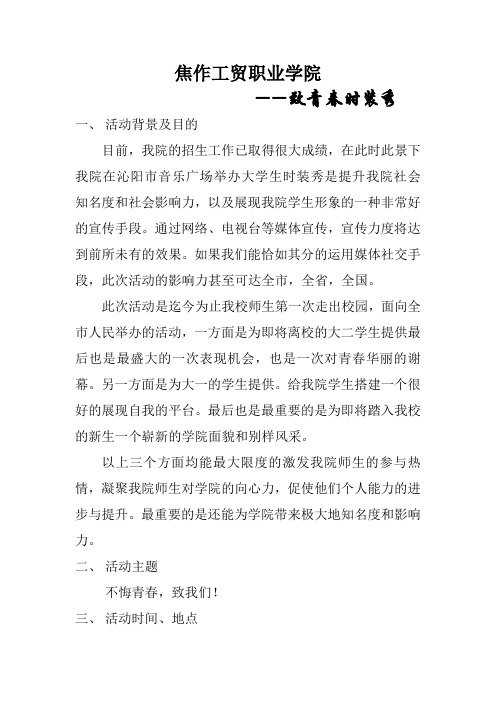 焦作工贸职业学院

——致青春时装秀

一、 活动背景及目的

目前，我院的招生工作已取得很大成绩，在此时此景下我院在沁阳市音乐广场举办大学生时装秀是提升我院社会知名度和社会影响力，以及展现我院学生形象的一种非常好的宣传手段。通过网络、电视台等媒体宣传，宣传力度将达到前所未有的效果。如果我们能恰如其分的运用媒体社交手段，此次活动的影响力甚至可达全市，全省，全国。

此次活动是迄今为止我校师生第一次走出校园，面向全市人民举办的活动，一方面是为即将离校的大二学生提供最后也是最盛大的一次表现机会，也是一次对青春华丽的谢幕。另一方面是为大一的学生提供。给我院学生搭建一个很好的展现自我的平台。最后也是最重要的是为即将踏入我校的新生一个崭新的学院面貌和别样风采。

以上三个方面均能最大限度的激发我院师生的参与热情，凝聚我院师生对学院的向心力，促使他们个人能力的进步与提升。最重要的是还能为学院带来极大地知名度和影响力。

二、 活动主题

不悔青春，致我们！

三、 活动时间、地点